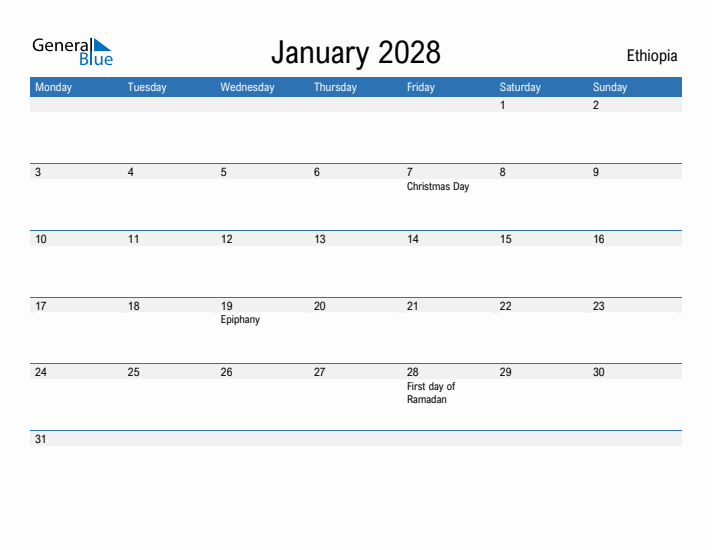 General Blue

January 2028

Ethiopia

| Monday | Tuesday | Wednesday | Thursday | Friday | Saturday | Sunday |
|---|---|---|---|---|---|---|
| | | | | | 1 | 2 |
| 3 | 4 | 5 | 6 | 7 Christmas Day | 8 | 9 |
| 10 | 11 | 12 | 13 | 14 | 15 | 16 |
| 17 | 18 | 19 Epiphany | 20 | 21 | 22 | 23 |
| 24 | 25 | 26 | 27 | 28 First day of Ramadan | 29 | 30 |
| 31 | | | | | | |